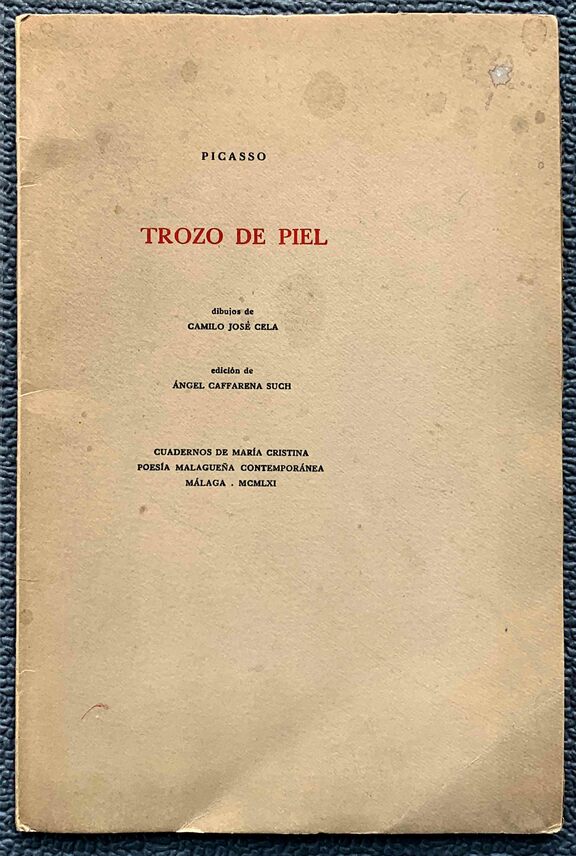 PICASSO

TROZO DE PIEL

dibujos de
CAMILO JOSÉ CELA

edición de
ÁNGEL CAFFARENA SUCH

CUADERNOS DE MARÍA CRISTINA
POESÍA MALAGUEÑA CONTEMPORÁNEA
MÁLAGA . MCMLXI